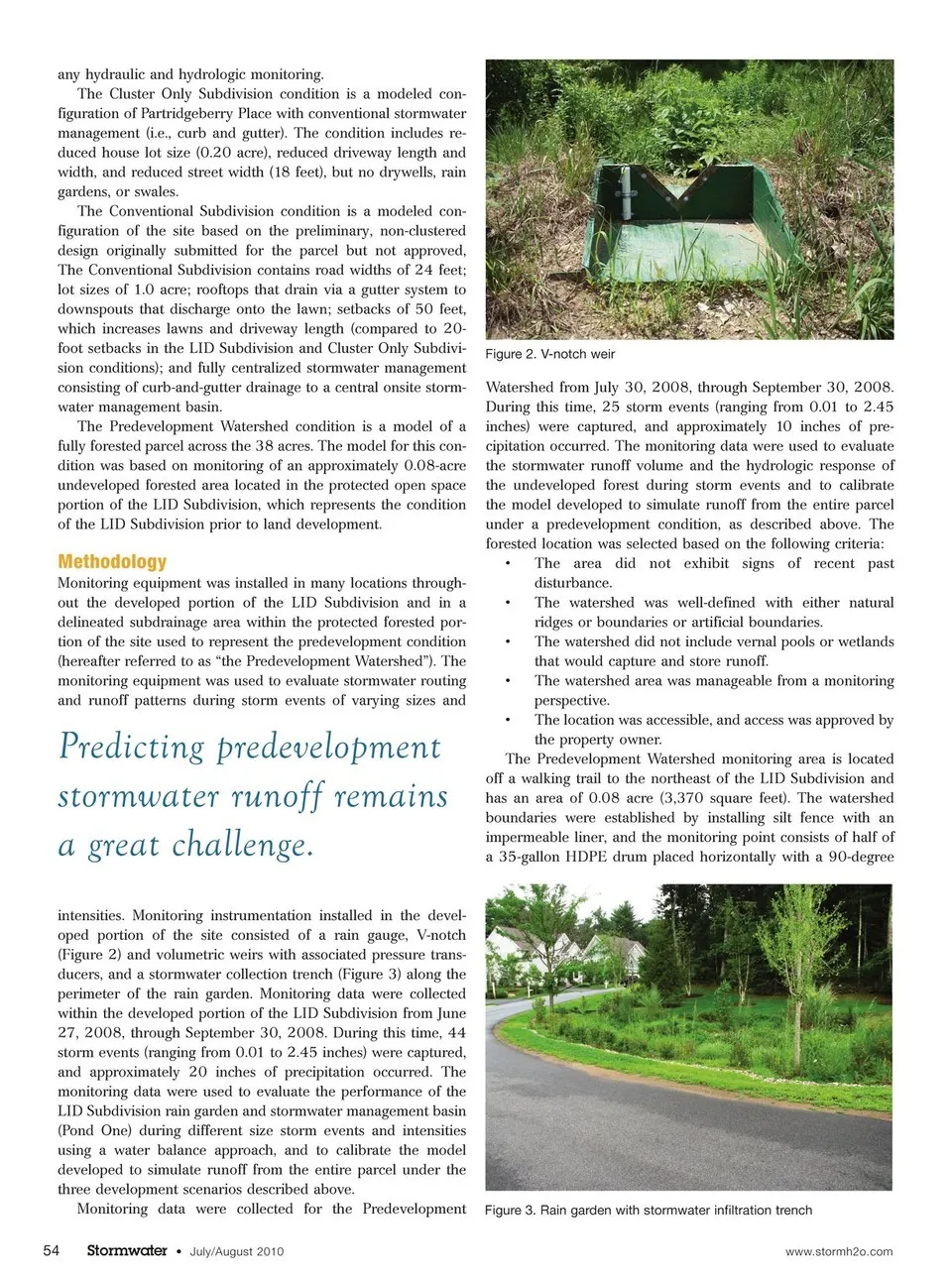 any hydraulic and hydrologic monitoring.

The Cluster Only Subdivision condition is a modeled configuration of Partridgeberry Place with conventional stormwater management (i.e., curb and gutter). The condition includes reduced house lot size (0.20 acre), reduced driveway length and width, and reduced street width (18 feet), but no drywells, rain gardens, or swales.

The Conventional Subdivision condition is a modeled configuration of the site based on the preliminary, non-clustered design originally submitted for the parcel but not approved, The Conventional Subdivision contains road widths of 24 feet; lot sizes of 1.0 acre; rooftops that drain via a gutter system to downspouts that discharge onto the lawn; setbacks of 50 feet, which increases lawns and driveway length (compared to 20-foot setbacks in the LID Subdivision and Cluster Only Subdivision conditions); and fully centralized stormwater management consisting of curb-and-gutter drainage to a central onsite stormwater management basin.

The Predevelopment Watershed condition is a model of a fully forested parcel across the 38 acres. The model for this condition was based on monitoring of an approximately 0.08-acre undeveloped forested area located in the protected open space portion of the LID Subdivision, which represents the condition of the LID Subdivision prior to land development.

Methodology

Monitoring equipment was installed in many locations throughout the developed portion of the LID Subdivision and in a delineated subdrainage area within the protected forested portion of the site used to represent the predevelopment condition (hereafter referred to as "the Predevelopment Watershed"). The monitoring equipment was used to evaluate stormwater routing and runoff patterns during storm events of varying sizes and

Predicting predevelopment stormwater runoff remains a great challenge.

intensities. Monitoring instrumentation installed in the developed portion of the site consisted of a rain gauge, V-notch (Figure 2) and volumetric weirs with associated pressure transducers, and a stormwater collection trench (Figure 3) along the perimeter of the rain garden. Monitoring data were collected within the developed portion of the LID Subdivision from June 27, 2008, through September 30, 2008. During this time, 44 storm events (ranging from 0.01 to 2.45 inches) were captured, and approximately 20 inches of precipitation occurred. The monitoring data were used to evaluate the performance of the LID Subdivision rain garden and stormwater management basin (Pond One) during different size storm events and intensities using a water balance approach, and to calibrate the model developed to simulate runoff from the entire parcel under the three development scenarios described above.

Monitoring data were collected for the Predevelopment

Figure 2. V-notch weir

Watershed from July 30, 2008, through September 30, 2008. During this time, 25 storm events (ranging from 0.01 to 2.45 inches) were captured, and approximately 10 inches of precipitation occurred. The monitoring data were used to evaluate the stormwater runoff volume and the hydrologic response of the undeveloped forest during storm events and to calibrate the model developed to simulate runoff from the entire parcel under a predevelopment condition, as described above. The forested location was selected based on the following criteria:

• The area did not exhibit signs of recent past disturbance.
• The watershed was well-defined with either natural ridges or boundaries or artificial boundaries.
• The watershed did not include vernal pools or wetlands that would capture and store runoff.
• The watershed area was manageable from a monitoring perspective.
• The location was accessible, and access was approved by the property owner.

The Predevelopment Watershed monitoring area is located off a walking trail to the northeast of the LID Subdivision and has an area of 0.08 acre (3,370 square feet). The watershed boundaries were established by installing silt fence with an impermeable liner, and the monitoring point consists of half of a 35-gallon HDPE drum placed horizontally with a 90-degree

Figure 3. Rain garden with stormwater infiltration trench

54 Stormwater • July/August 2010 www.stormh2o.com